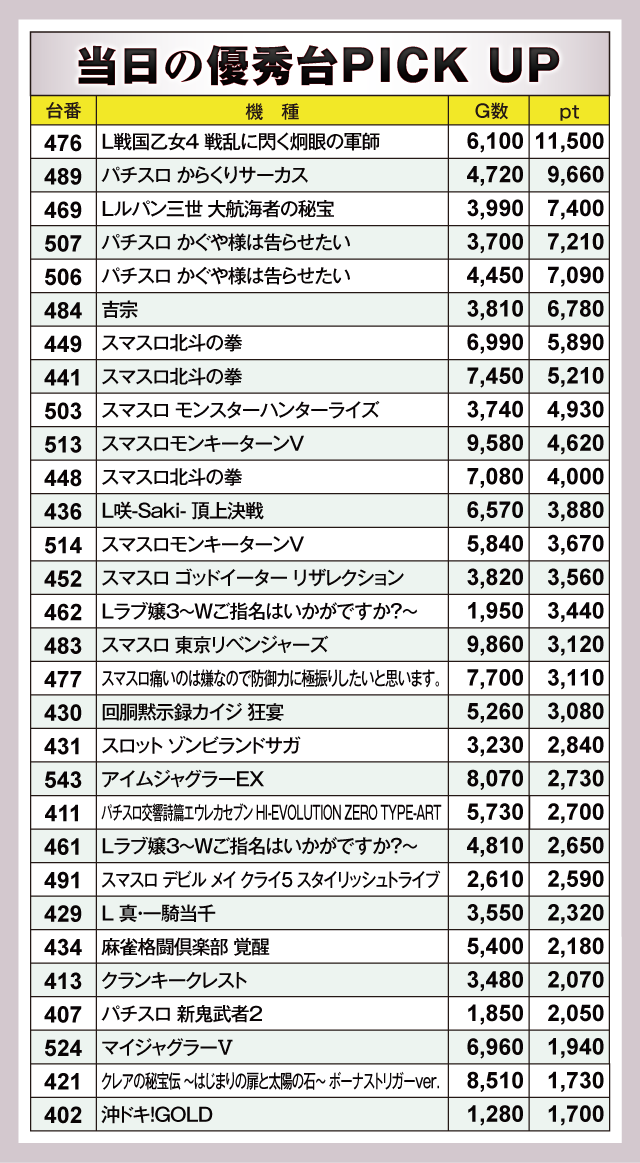 当日の優秀台PICK UP

| 台番 | 機　種 | G数 | pt |
|---|---|---|---|
| 476 | L戦国乙女4 戦乱に閃く炯眼の軍師 | 6,100 | 11,500 |
| 489 | パチスロ からくりサーカス | 4,720 | 9,660 |
| 469 | Lルパン三世 大航海者の秘宝 | 3,990 | 7,400 |
| 507 | パチスロ かぐや様は告らせたい | 3,700 | 7,210 |
| 506 | パチスロ かぐや様は告らせたい | 4,450 | 7,090 |
| 484 | 吉宗 | 3,810 | 6,780 |
| 449 | スマスロ北斗の拳 | 6,990 | 5,890 |
| 441 | スマスロ北斗の拳 | 7,450 | 5,210 |
| 503 | スマスロ モンスターハンターライズ | 3,740 | 4,930 |
| 513 | スマスロモンキーターンV | 9,580 | 4,620 |
| 448 | スマスロ北斗の拳 | 7,080 | 4,000 |
| 436 | L咲-Saki- 頂上決戦 | 6,570 | 3,880 |
| 514 | スマスロモンキーターンV | 5,840 | 3,670 |
| 452 | スマスロ ゴッドイーター リザレクション | 3,820 | 3,560 |
| 462 | Lラブ嬢3～Wご指名はいかがですか?～ | 1,950 | 3,440 |
| 483 | スマスロ 東京リベンジャーズ | 9,860 | 3,120 |
| 477 | スマスロ痛いのは嫌なので防御力に極振りしたいと思います。 | 7,700 | 3,110 |
| 430 | 回胴黙示録カイジ 狂宴 | 5,260 | 3,080 |
| 431 | スロット ゾンビランドサガ | 3,230 | 2,840 |
| 543 | アイムジャグラーEX | 8,070 | 2,730 |
| 411 | パチスロ交響詩篇エウレカセブン HI-EVOLUTION ZERO TYPE-ART | 5,730 | 2,700 |
| 461 | Lラブ嬢3～Wご指名はいかがですか?～ | 4,810 | 2,650 |
| 491 | スマスロ デビル メイ クライ5 スタイリッシュトライブ | 2,610 | 2,590 |
| 429 | L 真･一騎当千 | 3,550 | 2,320 |
| 434 | 麻雀格闘倶楽部 覚醒 | 5,400 | 2,180 |
| 413 | クランキークレスト | 3,480 | 2,070 |
| 407 | パチスロ 新鬼武者2 | 1,850 | 2,050 |
| 524 | マイジャグラーV | 6,960 | 1,940 |
| 421 | クレアの秘宝伝 ～はじまりの扉と太陽の石～ ボーナストリガーver. | 8,510 | 1,730 |
| 402 | 沖ドキ!GOLD | 1,280 | 1,700 |